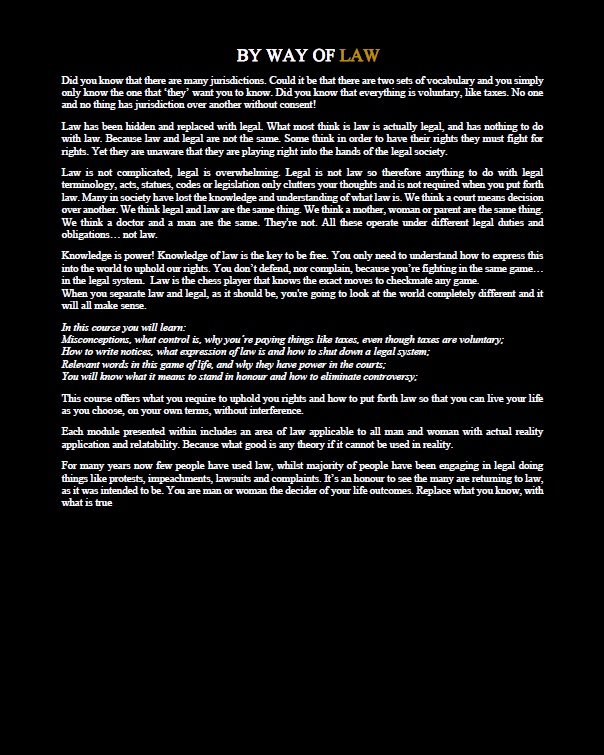 BY WAY OF LAW

Did you know that there are many jurisdictions. Could it be that there are two sets of vocabulary and you simply only know the one that 'they' want you to know. Did you know that everything is voluntary, like taxes. No one and no thing has jurisdiction over another without consent!

Law has been hidden and replaced with legal. What most think is law is actually legal, and has nothing to do with law. Because law and legal are not the same. Some think in order to have their rights they must fight for rights. Yet they are unaware that they are playing right into the hands of the legal society.

Law is not complicated, legal is overwhelming. Legal is not law so therefore anything to do with legal terminology, acts, statues, codes or legislation only clutters your thoughts and is not required when you put forth law. Many in society have lost the knowledge and understanding of what law is. We think a court means decision over another. We think legal and law are the same thing. We think a mother, woman or parent are the same thing. We think a doctor and a man are the same. They're not. All these operate under different legal duties and obligations… not law.

Knowledge is power! Knowledge of law is the key to be free. You only need to understand how to express this into the world to uphold our rights. You don't defend, nor complain, because you're fighting in the same game… in the legal system. Law is the chess player that knows the exact moves to checkmate any game.
When you separate law and legal, as it should be, you're going to look at the world completely different and it will all make sense.

In this course you will learn:
Misconceptions, what control is, why you're paying things like taxes, even though taxes are voluntary;
How to write notices, what expression of law is and how to shut down a legal system;
Relevant words in this game of life, and why they have power in the courts;
You will know what it means to stand in honour and how to eliminate controversy;

This course offers what you require to uphold you rights and how to put forth law so that you can live your life as you choose, on your own terms, without interference.

Each module presented within includes an area of law applicable to all man and woman with actual reality application and relatability. Because what good is any theory if it cannot be used in reality.

For many years now few people have used law, whilst majority of people have been engaging in legal doing things like protests, impeachments, lawsuits and complaints. It's an honour to see the many are returning to law, as it was intended to be. You are man or woman the decider of your life outcomes. Replace what you know, with what is true